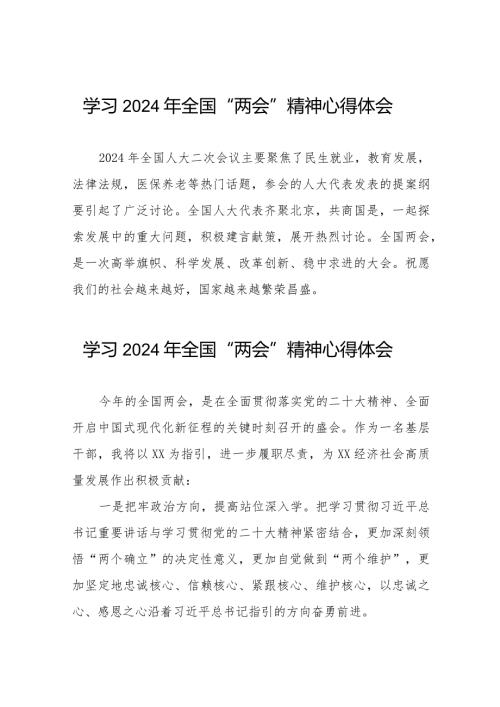 学习 2024 年全国“两会”精神心得体会

2024 年全国人大二次会议主要聚焦了民生就业，教育发展，法律法规，医保养老等热门话题，参会的人大代表发表的提案纲要引起了广泛讨论。全国人大代表齐聚北京，共商国是，一起探索发展中的重大问题，积极建言献策，展开热烈讨论。全国两会，是一次高举旗帜、科学发展、改革创新、稳中求进的大会。祝愿我们的社会越来越好，国家越来越繁荣昌盛。

学习 2024 年全国“两会”精神心得体会

今年的全国两会，是在全面贯彻落实党的二十大精神、全面开启中国式现代化新征程的关键时刻召开的盛会。作为一名基层干部，我将以 XX 为指引，进一步履职尽责，为 XX 经济社会高质量发展作出积极贡献：

一是把牢政治方向，提高站位深入学。把学习贯彻习近平总书记重要讲话与学习贯彻党的二十大精神紧密结合，更加深刻领悟“两个确立”的决定性意义，更加自觉做到“两个维护”，更加坚定地忠诚核心、信赖核心、紧跟核心、维护核心，以忠诚之心、感恩之心沿着习近平总书记指引的方向奋勇前进。